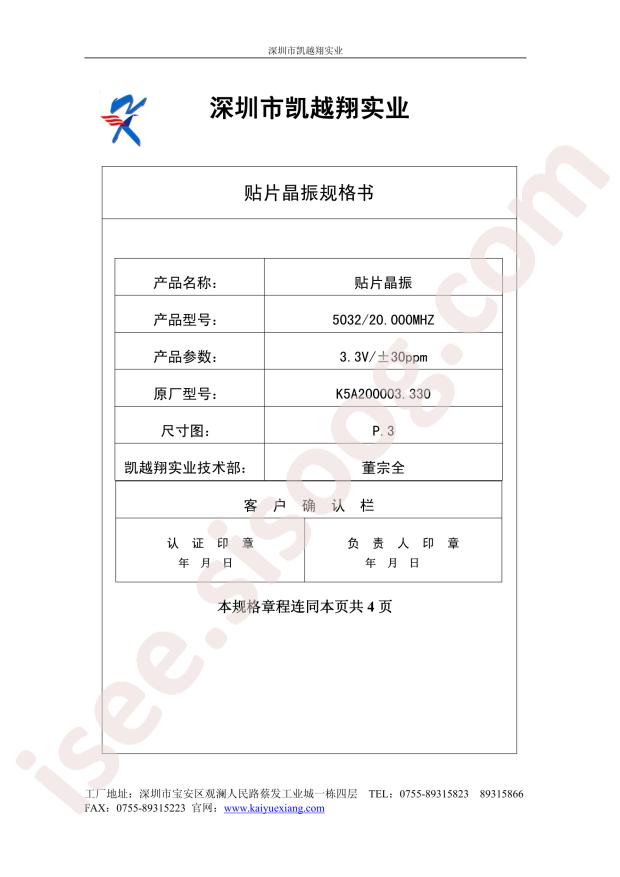 深圳市凯越翔实业

深圳市凯越翔实业

贴片晶振规格书

| 产品名称: | 贴片晶振 |
|---|---|
| 产品型号: | 5032/20.000MHZ |
| 产品参数: | 3.3V/±30ppm |
| 原厂型号: | K5A200003.330 |
| 尺寸图: | P.3 |
| 凯越翔实业技术部: | 董宗全 |

客 户 确 认 栏

| 认 证 印 章 年 月 日 | 负 责 人 印 章 年 月 日 |
|---|---|

本规格章程连同本页共 4 页

isee.sisoog.com

工厂地址:深圳市宝安区观澜人民路蔡发工业城一栋四层 TEL:0755-89315823 89315866
FAX:0755-89315223 官网:www.kaiyuexiang.com